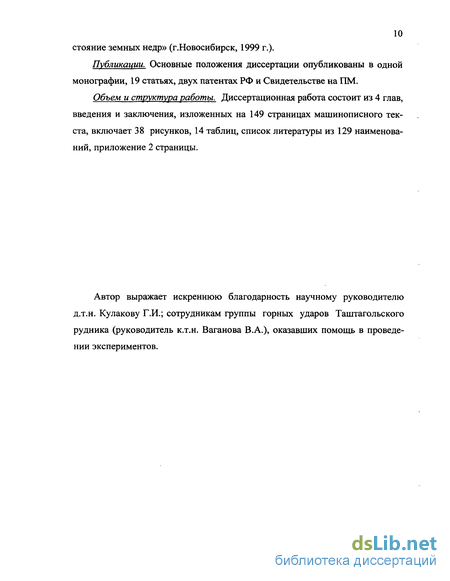 10

стояние земных недр» (г.Новосибирск, 1999 г.).

Публикации. Основные положения диссертации опубликованы в одной монографии, 19 статьях, двух патентах РФ и Свидетельстве на ПМ.

Объем и структура работы. Диссертационная работа состоит из 4 глав, введения и заключения, изложенных на 149 страницах машинописного текста, включает 38 рисунков, 14 таблиц, список литературы из 129 наименований, приложение 2 страницы.

Автор выражает искреннюю благодарность научному руководителю д.т.н. Кулакову Г.И.; сотрудникам группы горных ударов Таштагольского рудника (руководитель к.т.н. Ваганова В.А.), оказавших помощь в проведении экспериментов.

dsLib.net
библиотека диссертаций